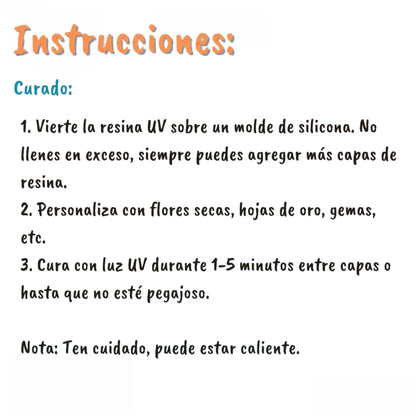 Instrucciones:

Curado:

1. Vierte la resina UV sobre un molde de silicona. No llenes en exceso, siempre puedes agregar más capas de resina.
2. Personaliza con flores secas, hojas de oro, gemas, etc.
3. Cura con luz UV durante 1-5 minutos entre capas o hasta que no esté pegajoso.

Nota: Ten cuidado, puede estar caliente.